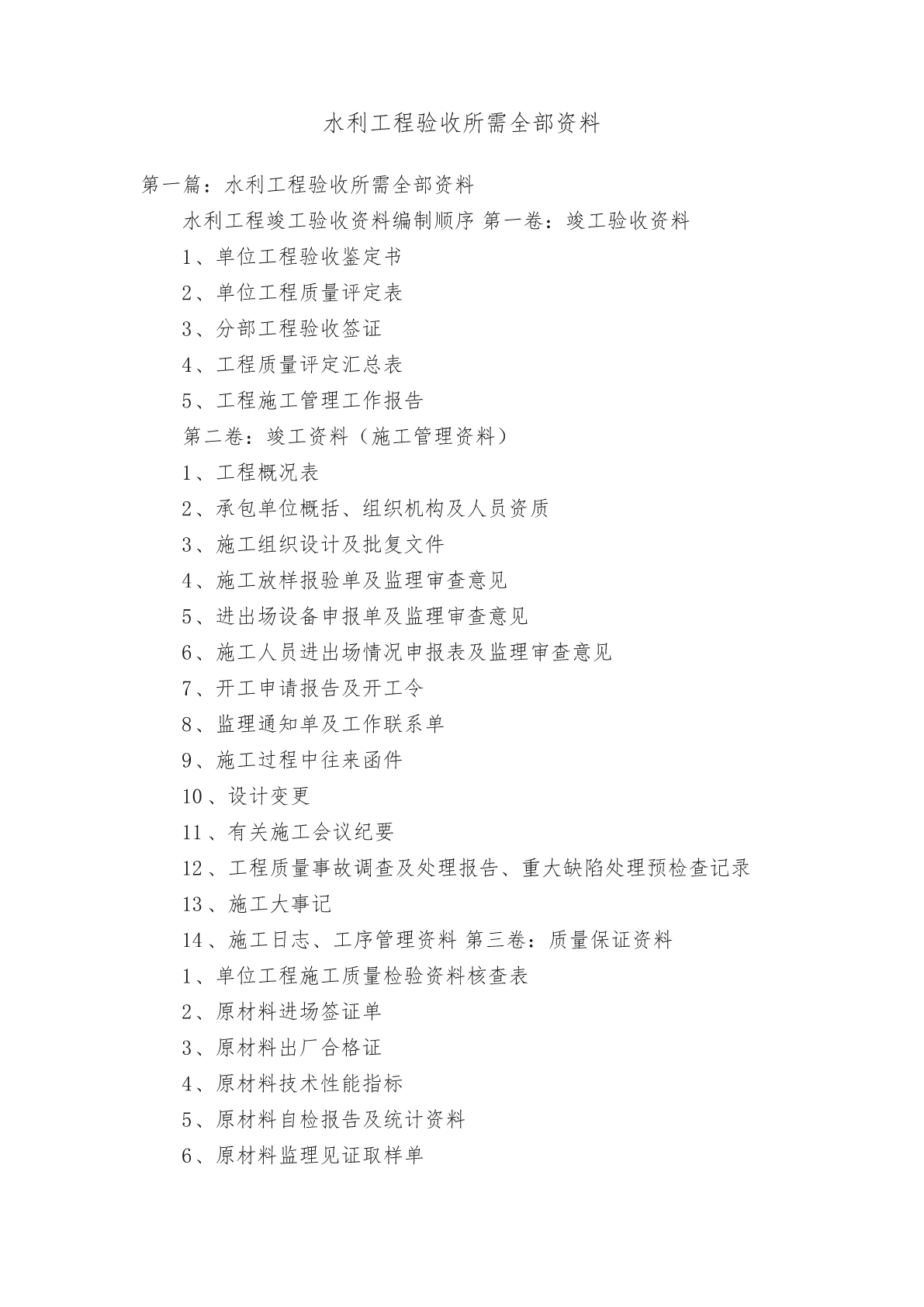 水利工程验收所需全部资料

第一篇：水利工程验收所需全部资料

水利工程竣工验收资料编制顺序 第一卷：竣工验收资料

1、单位工程验收鉴定书

2、单位工程质量评定表

3、分部工程验收签证

4、工程质量评定汇总表

5、工程施工管理工作报告

第二卷：竣工资料（施工管理资料）

1、工程概况表

2、承包单位概括、组织机构及人员资质

3、施工组织设计及批复文件

4、施工放样报验单及监理审查意见

5、进出场设备申报单及监理审查意见

6、施工人员进出场情况申报表及监理审查意见

7、开工申请报告及开工令

8、监理通知单及工作联系单

9、施工过程中往来函件

10、设计变更

11、有关施工会议纪要

12、工程质量事故调查及处理报告、重大缺陷处理预检查记录

13、施工大事记

14、施工日志、工序管理资料 第三卷：质量保证资料

1、单位工程施工质量检验资料核查表

2、原材料进场签证单

3、原材料出厂合格证

4、原材料技术性能指标

5、原材料自检报告及统计资料

6、原材料监理见证取样单